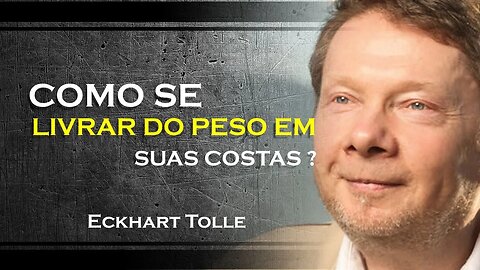 COMO SE
LIVRAR DO PESO EM
SUAS COSTAS ?

ECKHART TOLLE